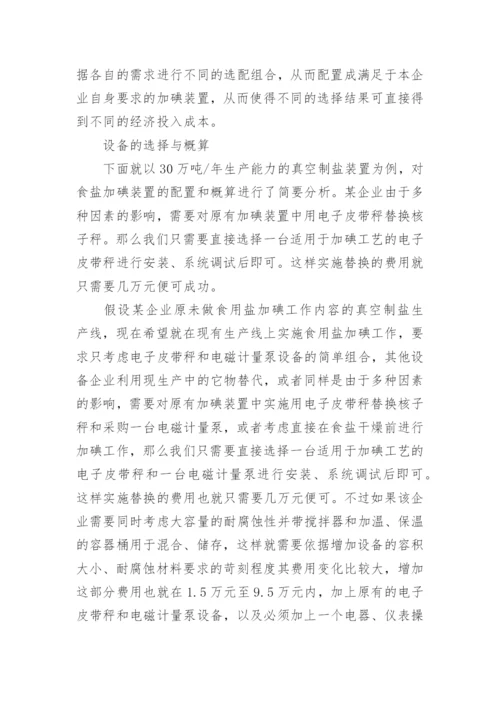 据各自的需求进行不同的选配组合，从而配置成满足于本企业自身要求的加碘装置，从而使得不同的选择结果可直接得到不同的经济投入成本。

设备的选择与概算

下面就以30万吨/年生产能力的真空制盐装置为例，对食盐加碘装置的配置和概算进行了简要分析。某企业由于多种因素的影响，需要对原有加碘装置中用电子皮带秤替换核子秤。那么我们只需要直接选择一台适用于加碘工艺的电子皮带秤进行安装、系统调试后即可。这样实施替换的费用就只需要几万元便可成功。

假设某企业原未做食用盐加碘工作内容的真空制盐生产线，现在希望就在现有生产线上实施食用盐加碘工作，要求只考虑电子皮带秤和电磁计量泵设备的简单组合，其他设备企业利用现生产中的它物替代，或者同样是由于多种因素的影响，需要对原有加碘装置中实施用电子皮带秤替换核子秤和采购一台电磁计量泵，或者考虑直接在食盐干燥前进行加碘工作，那么我们只需要直接选择一台适用于加碘工艺的电子皮带秤和一台电磁计量泵进行安装、系统调试后即可。这样实施替换的费用也就只需要几万元便可。不过如果该企业需要同时考虑大容量的耐腐蚀性并带搅拌器和加温、保温的容器桶用于混合、储存，这样就需要依据增加设备的容积大小、耐腐蚀材料要求的苛刻程度其费用变化比较大，增加这部分费用也就在1.5万元至9.5万元内，加上原有的电子皮带秤和电磁计量泵设备，以及必须加上一个电器、仪表操